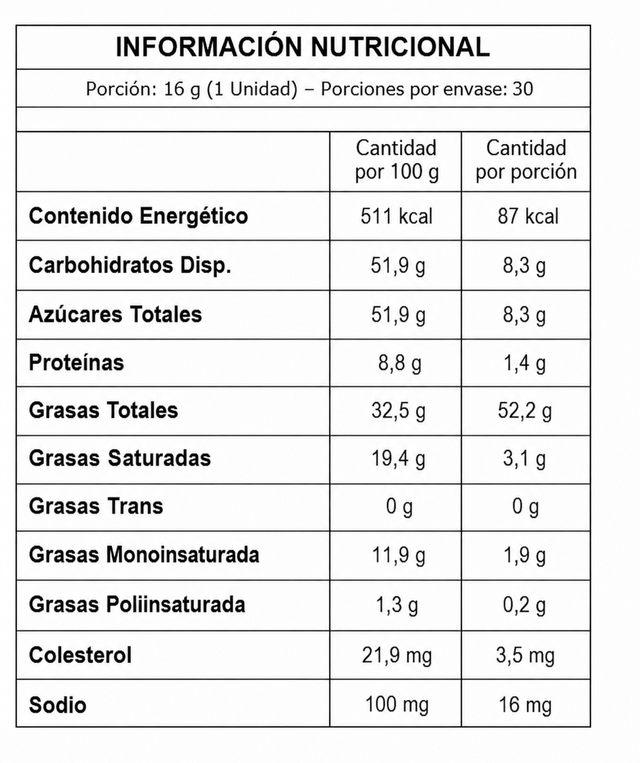 INFORMACIÓN NUTRICIONAL

Porción: 16 g (1 Unidad) – Porciones por envase: 30

| | Cantidad por 100 g | Cantidad por porción |
|---|---|---|
| Contenido Energético | 511 kcal | 87 kcal |
| Carbohidratos Disp. | 51,9 g | 8,3 g |
| Azúcares Totales | 51,9 g | 8,3 g |
| Proteínas | 8,8 g | 1,4 g |
| Grasas Totales | 32,5 g | 52,2 g |
| Grasas Saturadas | 19,4 g | 3,1 g |
| Grasas Trans | 0 g | 0 g |
| Grasas Monoinsaturada | 11,9 g | 1,9 g |
| Grasas Poliinsaturada | 1,3 g | 0,2 g |
| Colesterol | 21,9 mg | 3,5 mg |
| Sodio | 100 mg | 16 mg |